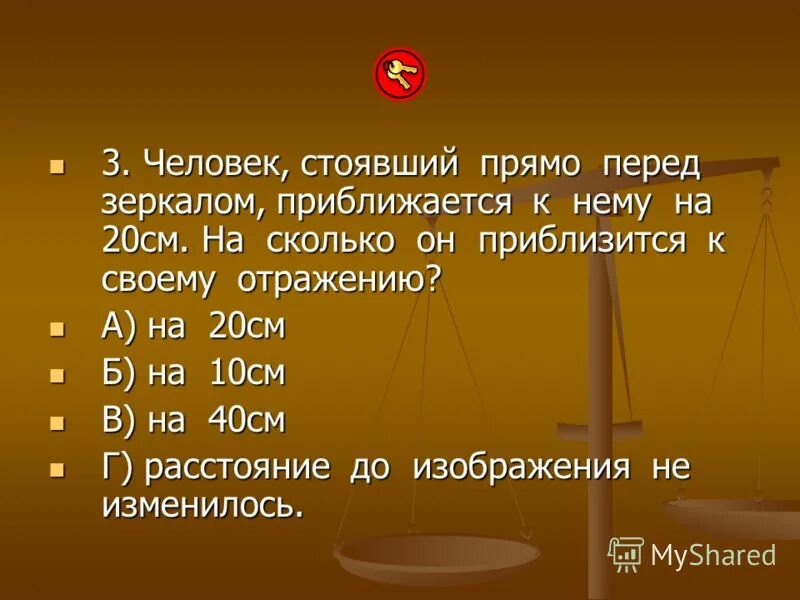 3. Человек, стоявший прямо перед зеркалом, приближается к нему на 20см. На сколько он приблизится к своему отражению?

А) на 20см

Б) на 10см

В) на 40см

Г) расстояние до изображения не изменилось.

MyShared